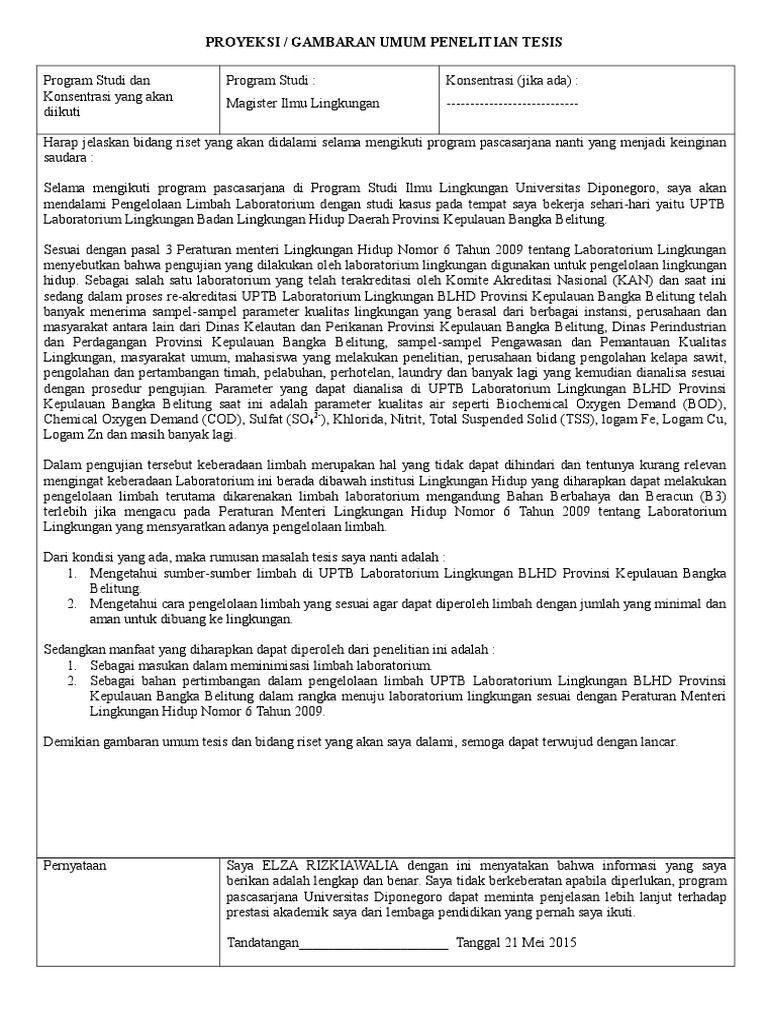 PROYEKSI / GAMBARAN UMUM PENELITIAN TESIS

| Program Studi dan Konsentrasi yang akan diikuti | Program Studi : Magister Ilmu Lingkungan | Konsentrasi (jika ada) : ---------------------------- |
|---|---|---|

Harap jelaskan bidang riset yang akan didalami selama mengikuti program pascasarjana nanti yang menjadi keinginan saudara :

Selama mengikuti program pascasarjana di Program Studi Ilmu Lingkungan Universitas Diponegoro, saya akan mendalami Pengelolaan Limbah Laboratorium dengan studi kasus pada tempat saya bekerja sehari-hari yaitu UPTB Laboratorium Lingkungan Badan Lingkungan Hidup Daerah Provinsi Kepulauan Bangka Belitung.

Sesuai dengan pasal 3 Peraturan menteri Lingkungan Hidup Nomor 6 Tahun 2009 tentang Laboratorium Lingkungan menyebutkan bahwa pengujian yang dilakukan oleh laboratorium lingkungan digunakan untuk pengelolaan lingkungan hidup. Sebagai salah satu laboratorium yang telah terakreditasi oleh Komite Akreditasi Nasional (KAN) dan saat ini sedang dalam proses re-akreditasi UPTB Laboratorium Lingkungan BLHD Provinsi Kepulauan Bangka Belitung telah banyak menerima sampel-sampel parameter kualitas lingkungan yang berasal dari berbagai instansi, perusahaan dan masyarakat antara lain dari Dinas Kelautan dan Perikanan Provinsi Kepulauan Bangka Belitung, Dinas Perindustrian dan Perdagangan Provinsi Kepulauan Bangka Belitung, sampel-sampel Pengawasan dan Pemantauan Kualitas Lingkungan, masyarakat umum, mahasiswa yang melakukan penelitian, perusahaan bidang pengolahan kelapa sawit, pengolahan dan pertambangan timah, pelabuhan, perhotelan, laundry dan banyak lagi yang kemudian dianalisa sesuai dengan prosedur pengujian. Parameter yang dapat dianalisa di UPTB Laboratorium Lingkungan BLHD Provinsi Kepulauan Bangka Belitung saat ini adalah parameter kualitas air seperti Biochemical Oxygen Demand (BOD), Chemical Oxygen Demand (COD), Sulfat ($SO_4^{2-}$), Khlorida, Nitrit, Total Suspended Solid (TSS), logam Fe, Logam Cu, Logam Zn dan masih banyak lagi.

Dalam pengujian tersebut keberadaan limbah merupakan hal yang tidak dapat dihindari dan tentunya kurang relevan mengingat keberadaan Laboratorium ini berada dibawah institusi Lingkungan Hidup yang diharapkan dapat melakukan pengelolaan limbah terutama dikarenakan limbah laboratorium mengandung Bahan Berbahaya dan Beracun (B3) terlebih jika mengacu pada Peraturan Menteri Lingkungan Hidup Nomor 6 Tahun 2009 tentang Laboratorium Lingkungan yang mensyaratkan adanya pengelolaan limbah.

Dari kondisi yang ada, maka rumusan masalah tesis saya nanti adalah :
1. Mengetahui sumber-sumber limbah di UPTB Laboratorium Lingkungan BLHD Provinsi Kepulauan Bangka Belitung.
2. Mengetahui cara pengelolaan limbah yang sesuai agar dapat diperoleh limbah dengan jumlah yang minimal dan aman untuk dibuang ke lingkungan.

Sedangkan manfaat yang diharapkan dapat diperoleh dari penelitian ini adalah :
1. Sebagai masukan dalam meminimisasi limbah laboratorium.
2. Sebagai bahan pertimbangan dalam pengelolaan limbah UPTB Laboratorium Lingkungan BLHD Provinsi Kepulauan Bangka Belitung dalam rangka menuju laboratorium lingkungan sesuai dengan Peraturan Menteri Lingkungan Hidup Nomor 6 Tahun 2009.

Demikian gambaran umum tesis dan bidang riset yang akan saya dalami, semoga dapat terwujud dengan lancar.

| Pernyataan | Saya ELZA RIZKIAWALIA dengan ini menyatakan bahwa informasi yang saya berikan adalah lengkap dan benar. Saya tidak berkeberatan apabila diperlukan, program pascasarjana Universitas Diponegoro dapat meminta penjelasan lebih lanjut terhadap prestasi akademik saya dari lembaga pendidikan yang pernah saya ikuti. Tandatangan________________________ Tanggal 21 Mei 2015 |
|---|---|